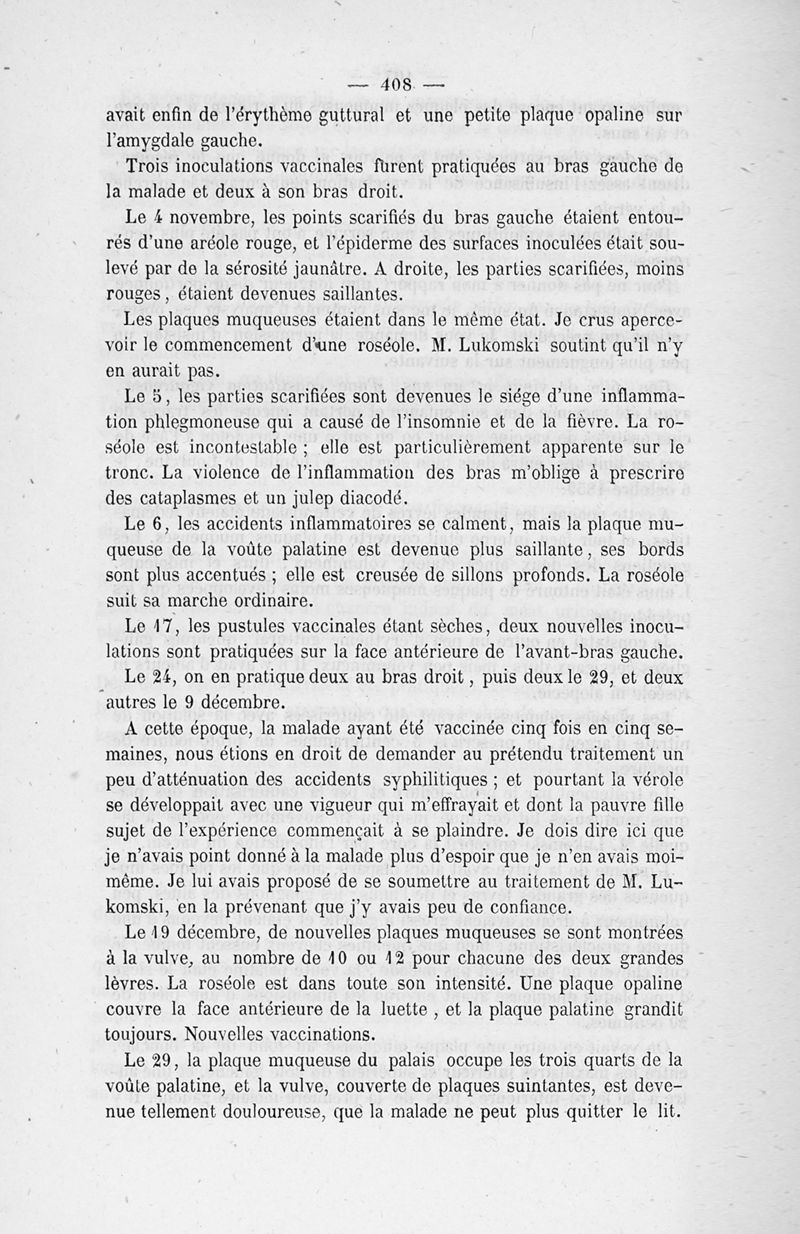 — 408 —

avait enfin de l'érythème guttural et une petite plaque opaline sur l'amygdale gauche.

Trois inoculations vaccinales furent pratiquées au bras gauche de la malade et deux à son bras droit.

Le 4 novembre, les points scarifiés du bras gauche étaient entourés d'une aréole rouge, et l'épiderme des surfaces inoculées était soulevé par de la sérosité jaunâtre. A droite, les parties scarifiées, moins rouges, étaient devenues saillantes.

Les plaques muqueuses étaient dans le même état. Je crus apercevoir le commencement d'une roséole. M. Lukomski soutint qu'il n'y en aurait pas.

Le 5, les parties scarifiées sont devenues le siége d'une inflammation phlegmoneuse qui a causé de l'insomnie et de la fièvre. La roséole est incontestable ; elle est particulièrement apparente sur le tronc. La violence de l'inflammation des bras m'oblige à prescrire des cataplasmes et un julep diacodé.

Le 6, les accidents inflammatoires se calment, mais la plaque muqueuse de la voûte palatine est devenue plus saillante, ses bords sont plus accentués ; elle est creusée de sillons profonds. La roséole suit sa marche ordinaire.

Le 17, les pustules vaccinales étant sèches, deux nouvelles inoculations sont pratiquées sur la face antérieure de l'avant-bras gauche.

Le 24, on en pratique deux au bras droit, puis deux le 29, et deux autres le 9 décembre.

A cette époque, la malade ayant été vaccinée cinq fois en cinq semaines, nous étions en droit de demander au prétendu traitement un peu d'atténuation des accidents syphilitiques ; et pourtant la vérole se développait avec une vigueur qui m'effrayait et dont la pauvre fille sujet de l'expérience commençait à se plaindre. Je dois dire ici que je n'avais point donné à la malade plus d'espoir que je n'en avais moi-même. Je lui avais proposé de se soumettre au traitement de M. Lukomski, en la prévenant que j'y avais peu de confiance.

Le 19 décembre, de nouvelles plaques muqueuses se sont montrées à la vulve, au nombre de 10 ou 12 pour chacune des deux grandes lèvres. La roséole est dans toute son intensité. Une plaque opaline couvre la face antérieure de la luette, et la plaque palatine grandit toujours. Nouvelles vaccinations.

Le 29, la plaque muqueuse du palais occupe les trois quarts de la voûte palatine, et la vulve, couverte de plaques suintantes, est devenue tellement douloureuse, que la malade ne peut plus quitter le lit.